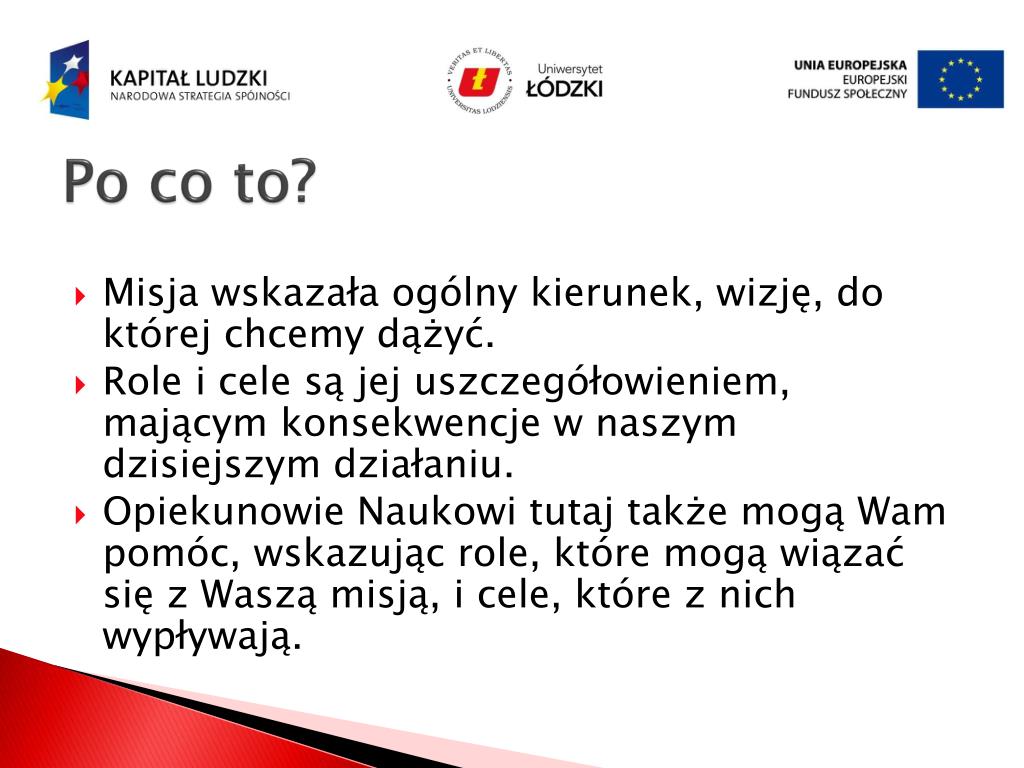 KAPITAŁ LUDZKI
NARODOWA STRATEGIA SPÓJNOŚCI

VERITAS ET LIBERTAS
UNIVERSITAS LODZIENSIS
Uniwersytet
ŁÓDZKI

UNIA EUROPEJSKA
EUROPEJSKI
FUNDUSZ SPOŁECZNY

Po co to?

Misja wskazała ogólny kierunek, wizję, do której chcemy dążyć.

Role i cele są jej uszczegółowieniem, mającym konsekwencje w naszym dzisiejszym działaniu.

Opiekunowie Naukowi tutaj także mogą Wam pomóc, wskazując role, które mogą wiązać się z Waszą misją, i cele, które z nich wypływają.